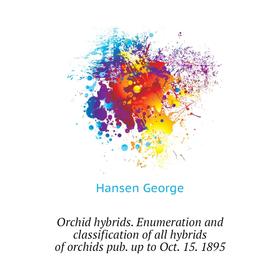 Hansen George

Orchid hybrids. Enumeration and classification of all hybrids of orchids pub. up to Oct. 15. 1895